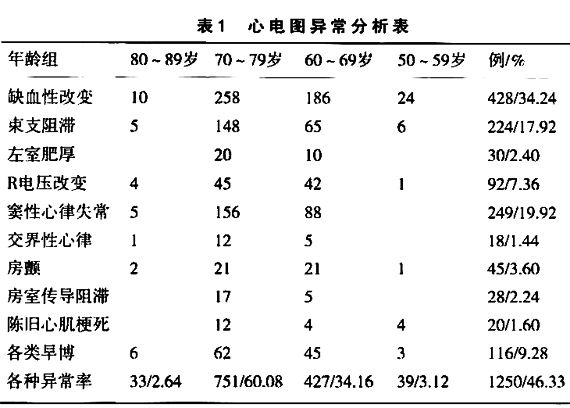 表1 心电图异常分析表

| 年龄组 | 80～89岁 | 70～79岁 | 60～69岁 | 50～59岁 | 例/% |
|---|---|---|---|---|---|
| 缺血性改变 | 10 | 258 | 186 | 24 | 428/34.24 |
| 束支阻滞 | 5 | 148 | 65 | 6 | 224/17.92 |
| 左室肥厚 | | 20 | 10 | | 30/2.40 |
| R电压改变 | 4 | 45 | 42 | 1 | 92/7.36 |
| 窦性心律失常 | 5 | 156 | 88 | | 249/19.92 |
| 交界性心律 | 1 | 12 | 5 | | 18/1.44 |
| 房颤 | 2 | 21 | 21 | 1 | 45/3.60 |
| 房室传导阻滞 | | 17 | 5 | | 28/2.24 |
| 陈旧心肌梗死 | | 12 | 4 | 4 | 20/1.60 |
| 各类早博 | 6 | 62 | 45 | 3 | 116/9.28 |
| 各种异常率 | 33/2.64 | 751/60.08 | 427/34.16 | 39/3.12 | 1250/46.33 |